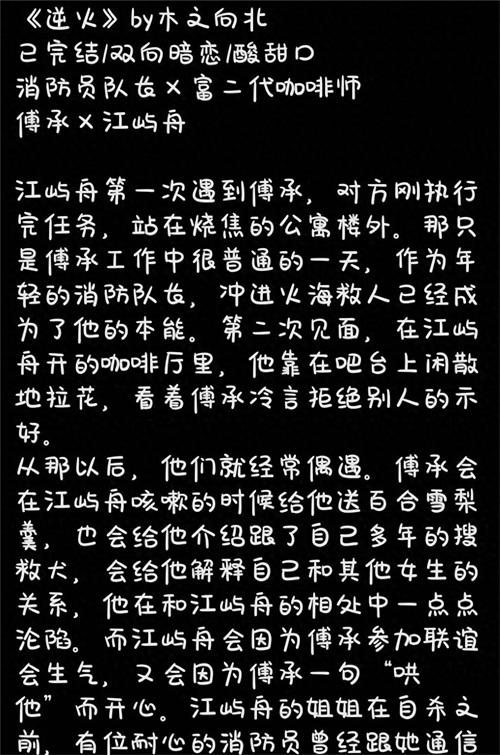 《逆火》by木文向北
已完结/双向暗恋/酸甜口
消防员队长×富二代咖啡师
傅承×江屿舟

江屿舟第一次遇到傅承，对方刚执行完任务，站在烧焦的公寓楼外。那只是傅承工作中很普通的一天，作为年轻的消防队长，冲进火海救人已经成为了他的本能。第二次见面，在江屿舟开的咖啡厅里，他靠在吧台上闲散地拉花，看着傅承冷言拒绝别人的示好。
从那以后，他们就经常偶遇。傅承会在江屿舟咳嗽的时候给他送百合雪梨羹，也会给他介绍跟了自己多年的搜救犬，会给他解释自己和其他女生的关系，他在和江屿舟的相处中一点点沦陷。而江屿舟会因为傅承参加联谊会生气，又会因为傅承一句“哄他”而开心。江屿舟的姐姐在自杀之前，有位耐心的消防员曾经跟她通信